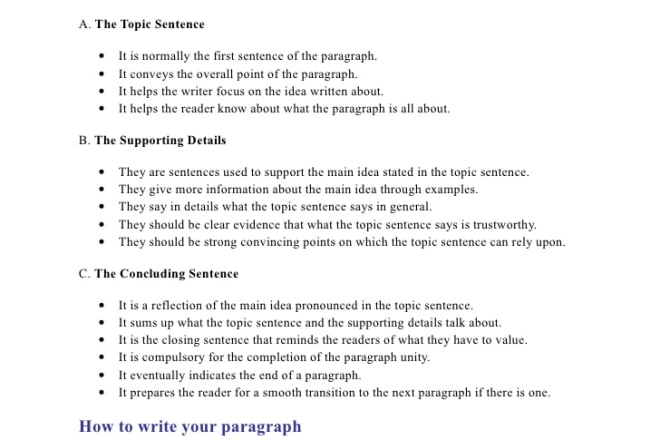 A. The Topic Sentence

- It is normally the first sentence of the paragraph.
- It conveys the overall point of the paragraph.
- It helps the writer focus on the idea written about.
- It helps the reader know about what the paragraph is all about.

B. The Supporting Details

- They are sentences used to support the main idea stated in the topic sentence.
- They give more information about the main idea through examples.
- They say in details what the topic sentence says in general.
- They should be clear evidence that what the topic sentence says is trustworthy.
- They should be strong convincing points on which the topic sentence can rely upon.

C. The Concluding Sentence

- It is a reflection of the main idea pronounced in the topic sentence.
- It sums up what the topic sentence and the supporting details talk about.
- It is the closing sentence that reminds the readers of what they have to value.
- It is compulsory for the completion of the paragraph unity.
- It eventually indicates the end of a paragraph.
- It prepares the reader for a smooth transition to the next paragraph if there is one.

How to write your paragraph